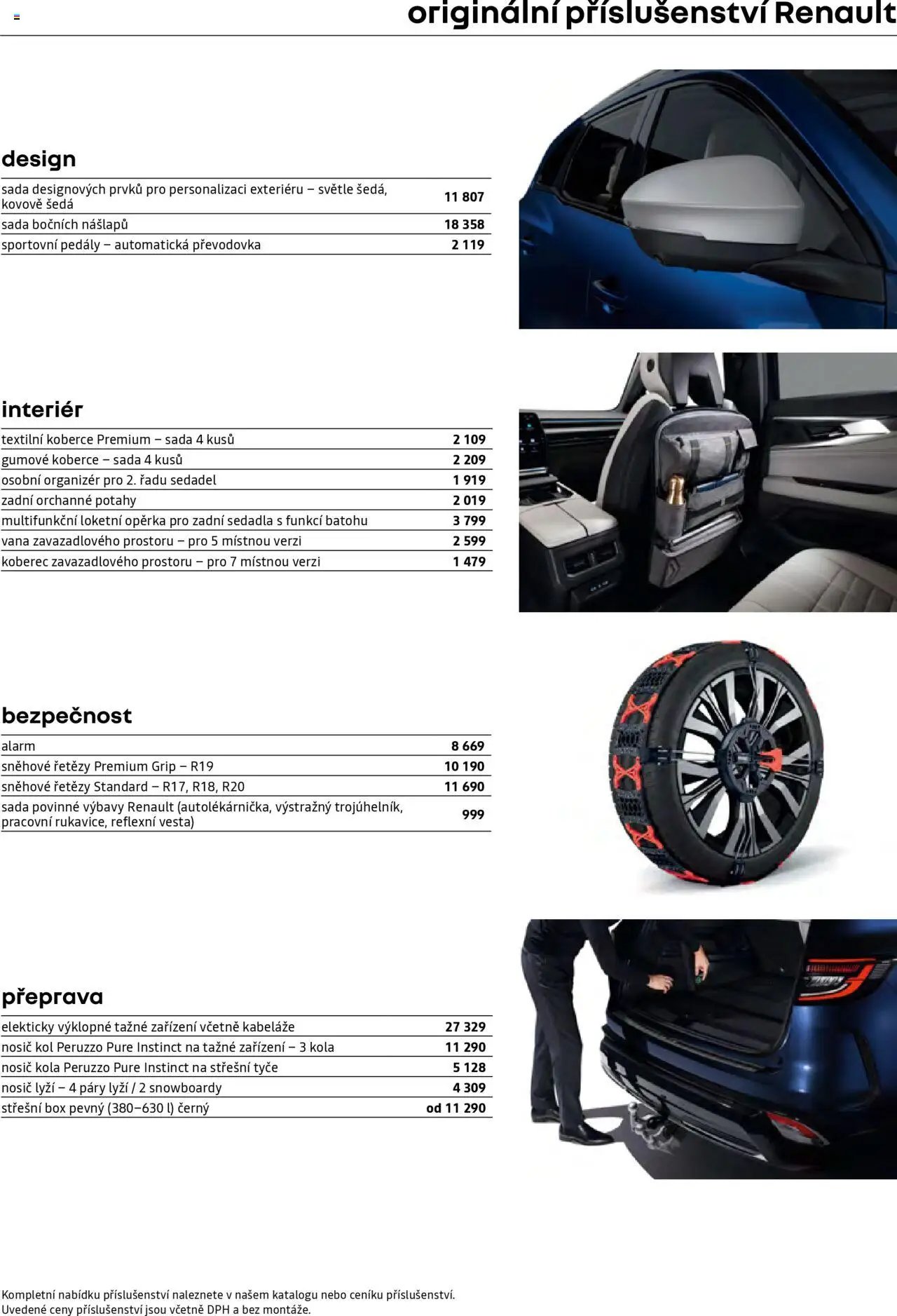 originální příslušenství Renault

design

| | |
|---|---|
| sada designových prvků pro personalizaci exteriéru – světle šedá, kovově šedá | 11 807 |
| sada bočních nášlapů | 18 358 |
| sportovní pedály – automatická převodovka | 2 119 |

interiér

| | |
|---|---|
| textilní koberce Premium – sada 4 kusů | 2 109 |
| gumové koberce – sada 4 kusů | 2 209 |
| osobní organizér pro 2. řadu sedadel | 1 919 |
| zadní orchanné potahy | 2 019 |
| multifunkční loketní opěrka pro zadní sedadla s funkcí batohu | 3 799 |
| vana zavazadlového prostoru – pro 5 místnou verzi | 2 599 |
| koberec zavazadlového prostoru – pro 7 místnou verzi | 1 479 |

bezpečnost

| | |
|---|---|
| alarm | 8 669 |
| sněhové řetězy Premium Grip – R19 | 10 190 |
| sněhové řetězy Standard – R17, R18, R20 | 11 690 |
| sada povinné výbavy Renault (autolékárnička, výstražný trojúhelník, pracovní rukavice, reflexní vesta) | 999 |

přeprava

| | |
|---|---|
| elekticky výklopné tažné zařízení včetně kabeláže | 27 329 |
| nosič kol Peruzzo Pure Instinct na tažné zařízení – 3 kola | 11 290 |
| nosič kola Peruzzo Pure Instinct na střešní tyče | 5 128 |
| nosič lyží – 4 páry lyží / 2 snowboardy | 4 309 |
| střešní box pevný (380–630 l) černý | od 11 290 |

Kompletní nabídku příslušenství naleznete v našem katalogu nebo ceníku příslušenství.
Uvedené ceny příslušenství jsou včetně DPH a bez montáže.